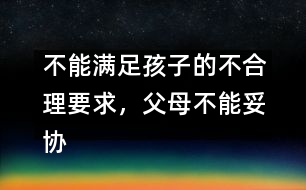 不能满足孩子的不合理要求，父母不能妥协